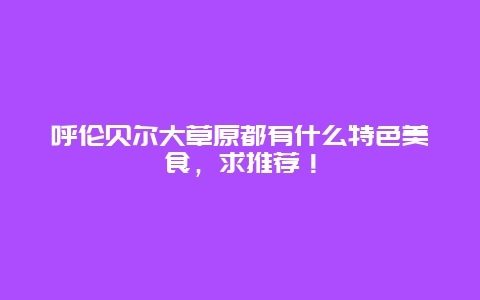 呼伦贝尔大草原都有什么特色美食，求推荐！